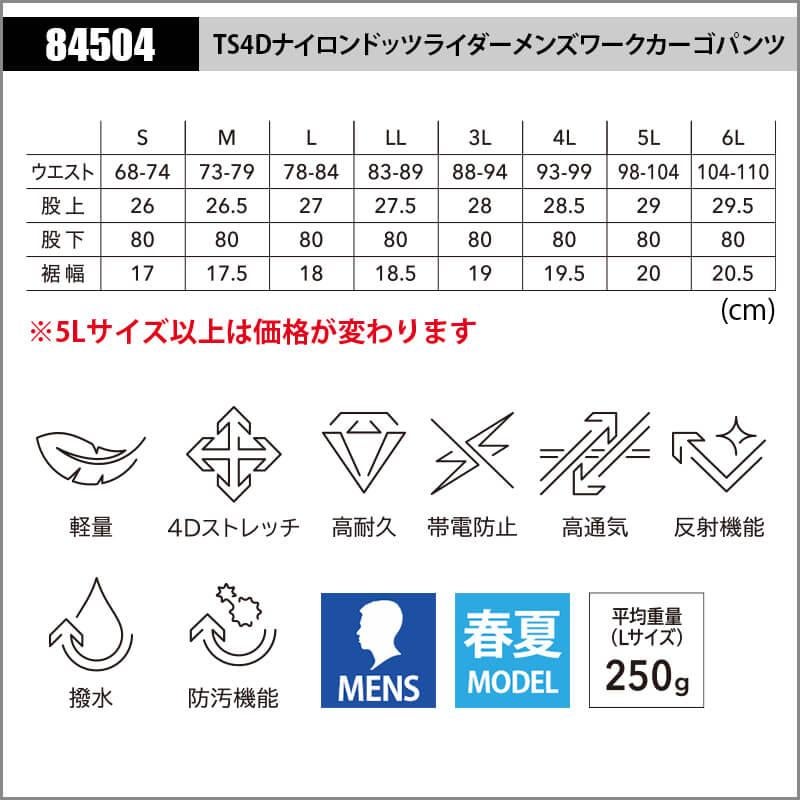 84504 TS4Dナイロンドッツライダーメンズワークカーゴパンツ

|  | S | M | L | LL | 3L | 4L | 5L | 6L |
|---|---|---|---|---|---|---|---|---|
| ウエスト | 68-74 | 73-79 | 78-84 | 83-89 | 88-94 | 93-99 | 98-104 | 104-110 |
| 股上 | 26 | 26.5 | 27 | 27.5 | 28 | 28.5 | 29 | 29.5 |
| 股下 | 80 | 80 | 80 | 80 | 80 | 80 | 80 | 80 |
| 裾幅 | 17 | 17.5 | 18 | 18.5 | 19 | 19.5 | 20 | 20.5 |

(cm)

※5Lサイズ以上は価格が変わります

軽量

4Dストレッチ

高耐久

帯電防止

高通気

反射機能

撥水

防汚機能

MENS

春夏
MODEL

平均重量
(Lサイズ)
250g